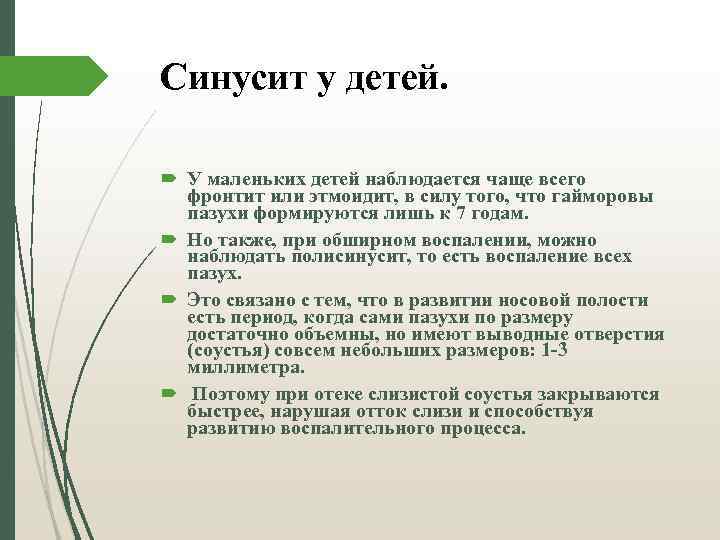 Синусит у детей.

У маленьких детей наблюдается чаще всего фронтит или этмоидит, в силу того, что гайморовы пазухи формируются лишь к 7 годам.

Но также, при обширном воспалении, можно наблюдать полисинусит, то есть воспаление всех пазух.

Это связано с тем, что в развитии носовой полости есть период, когда сами пазухи по размеру достаточно объемны, но имеют выводные отверстия (соустья) совсем небольших размеров: 1-3 миллиметра.

Поэтому при отеке слизистой соустья закрываются быстрее, нарушая отток слизи и способствуя развитию воспалительного процесса.